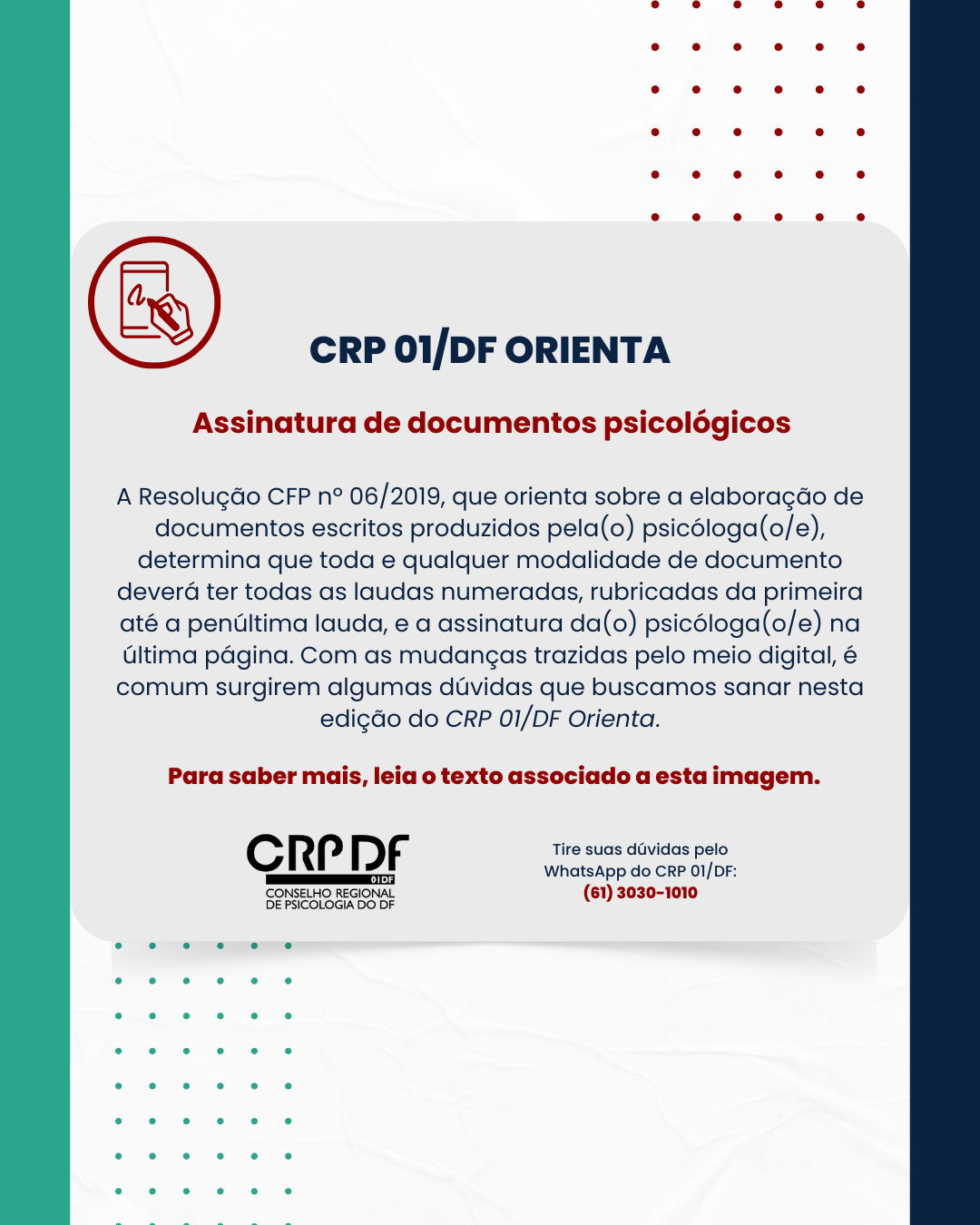 CRP 01/DF ORIENTA

Assinatura de documentos psicológicos

A Resolução CFP nº 06/2019, que orienta sobre a elaboração de documentos escritos produzidos pela(o) psicóloga(o/e), determina que toda e qualquer modalidade de documento deverá ter todas as laudas numeradas, rubricadas da primeira até a penúltima lauda, e a assinatura da(o) psicóloga(o/e) na última página. Com as mudanças trazidas pelo meio digital, é comum surgirem algumas dúvidas que buscamos sanar nesta edição do CRP 01/DF Orienta.

Para saber mais, leia o texto associado a esta imagem.

CRP DF
01DF
CONSELHO REGIONAL DE PSICOLOGIA DO DF

Tire suas dúvidas pelo WhatsApp do CRP 01/DF:
(61) 3030-1010